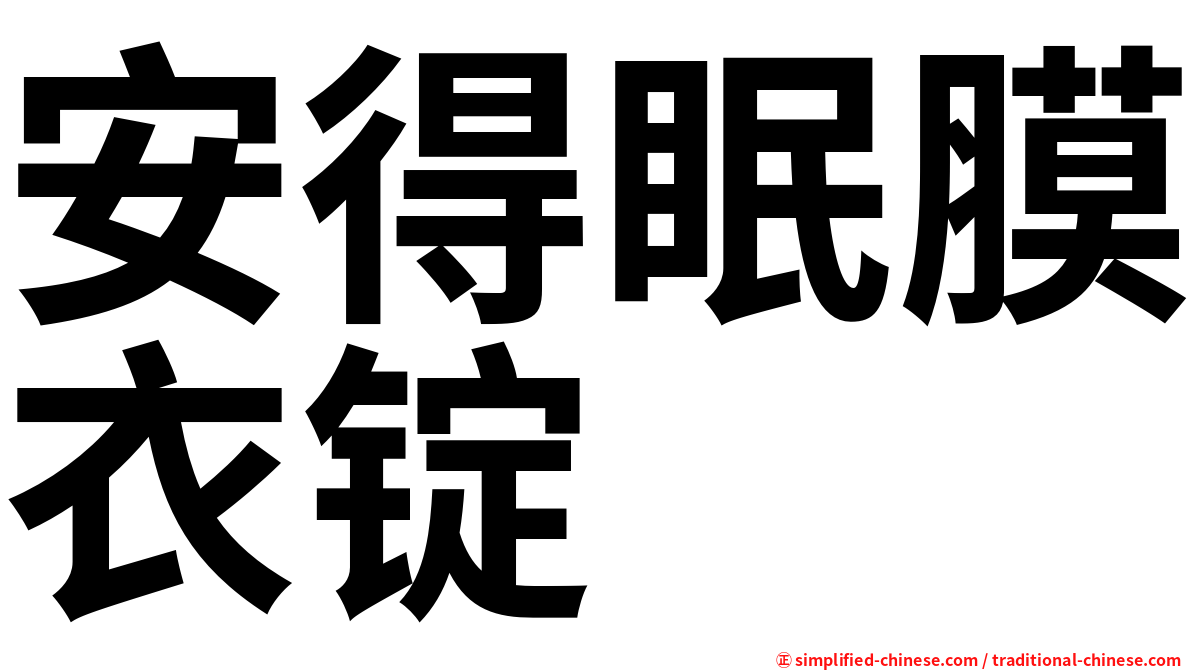 安得眠膜衣锭

㊣ simplified-chinese.com / traditional-chinese.com